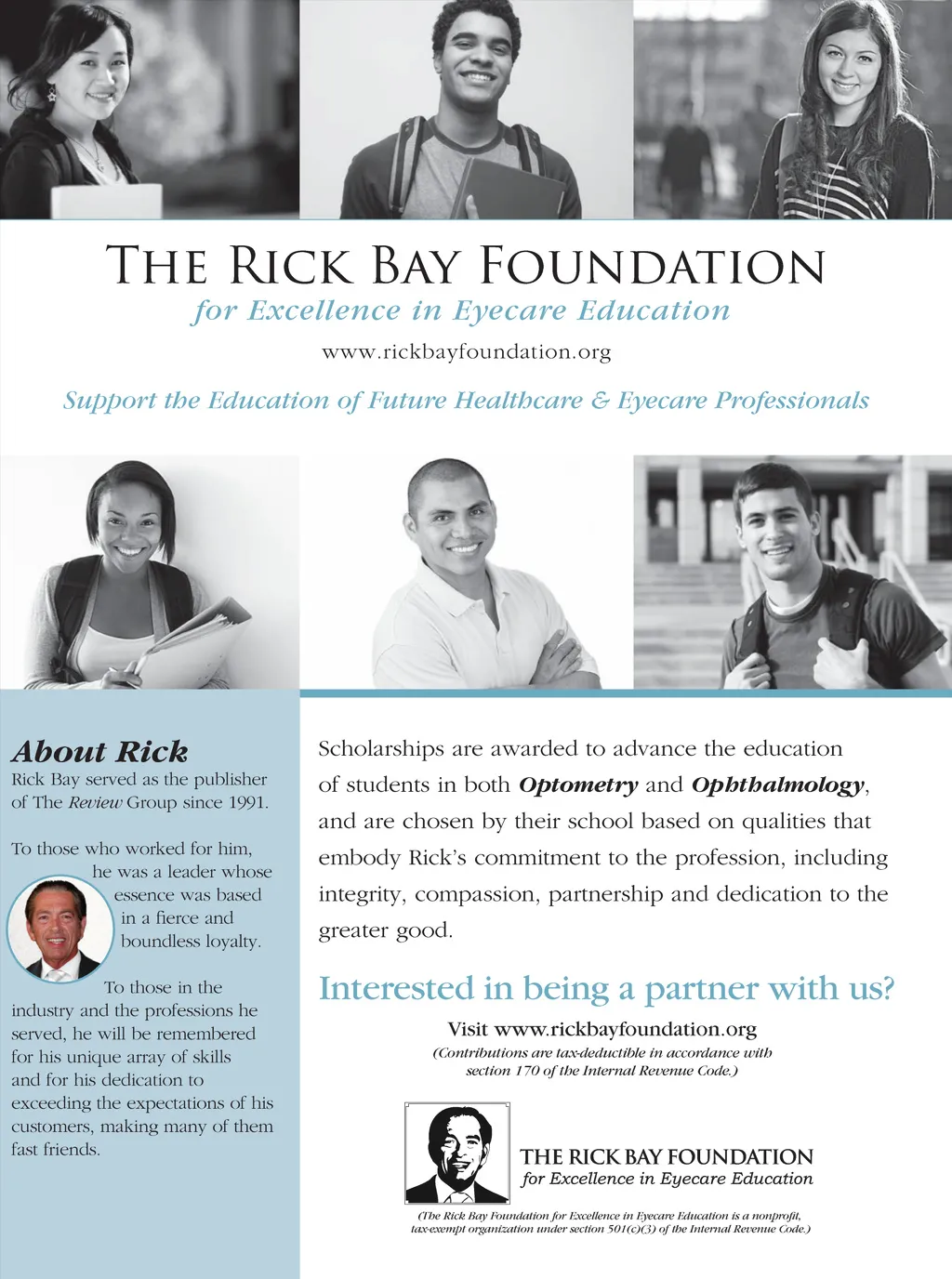 THE RICK BAY FOUNDATION
for Excellence in Eyecare Education
www.rickbayfoundation.org

Support the Education of Future Healthcare & Eyecare Professionals

About Rick
Rick Bay served as the publisher of The Review Group since 1991.

To those who worked for him, he was a leader whose essence was based in a fierce and boundless loyalty.

To those in the industry and the professions he served, he will be remembered for his unique array of skills and for his dedication to exceeding the expectations of his customers, making many of them fast friends.

Scholarships are awarded to advance the education of students in both Optometry and Ophthalmology, and are chosen by their school based on qualities that embody Rick's commitment to the profession, including integrity, compassion, partnership and dedication to the greater good.

Interested in being a partner with us?
Visit www.rickbayfoundation.org
(Contributions are tax-deductible in accordance with section 170 of the Internal Revenue Code.)

THE RICK BAY FOUNDATION
for Excellence in Eyecare Education

(The Rick Bay Foundation for Excellence in Eyecare Education is a nonprofit, tax-exempt organization under section 501(c)(3) of the Internal Revenue Code.)